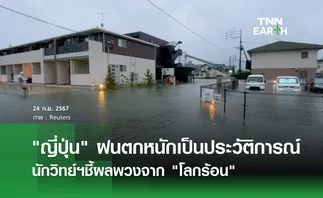 TNN EARTH

24 ก.ย. 2567
ภาพ : Reuters

"ญี่ปุ่น" ฝนตกหนักเป็นประวัติการณ์
นักวิทย์ฯชี้ผลพวงจาก "โลกร้อน"